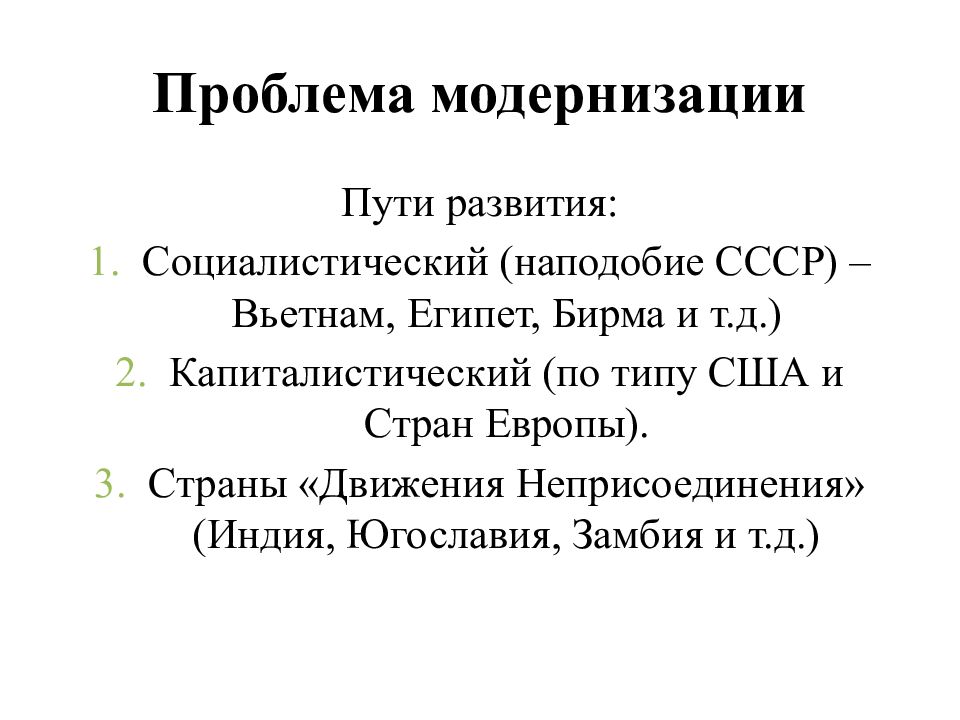 Проблема модернизации

Пути развития:

1. Социалистический (наподобие СССР) – Вьетнам, Египет, Бирма и т.д.)
2. Капиталистический (по типу США и Стран Европы).
3. Страны «Движения Неприсоединения» (Индия, Югославия, Замбия и т.д.)